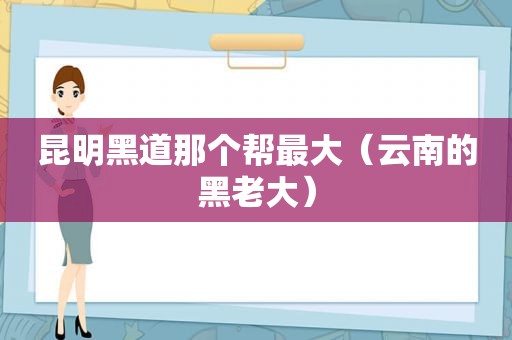 昆明黑道那个帮最大（云南的黑老大）